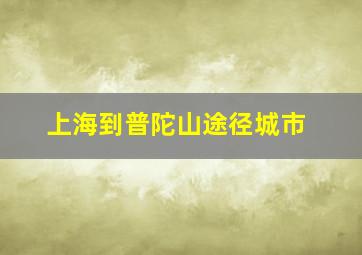 上海到普陀山途径城市